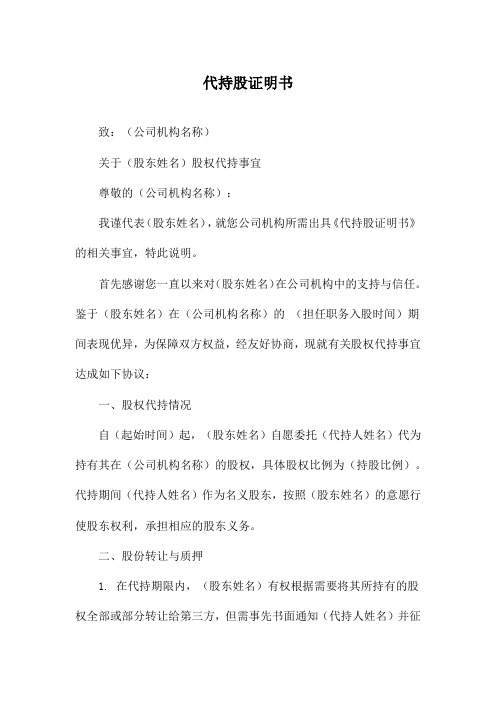 代持股证明书

致：（公司机构名称）

关于（股东姓名）股权代持事宜

尊敬的（公司机构名称）：

我谨代表（股东姓名），就您公司机构所需出具《代持股证明书》的相关事宜，特此说明。

首先感谢您一直以来对（股东姓名）在公司机构中的支持与信任。鉴于（股东姓名）在（公司机构名称）的 （担任职务入股时间）期间表现优异，为保障双方权益，经友好协商，现就有关股权代持事宜达成如下协议：

一、股权代持情况

自（起始时间）起，（股东姓名）自愿委托（代持人姓名）代为持有其在（公司机构名称）的股权，具体股权比例为（持股比例）。代持期间（代持人姓名）作为名义股东，按照（股东姓名）的意愿行使股东权利，承担相应的股东义务。

二、股份转让与质押

1. 在代持期限内，（股东姓名）有权根据需要将其所持有的股权全部或部分转让给第三方，但需事先书面通知（代持人姓名）并征